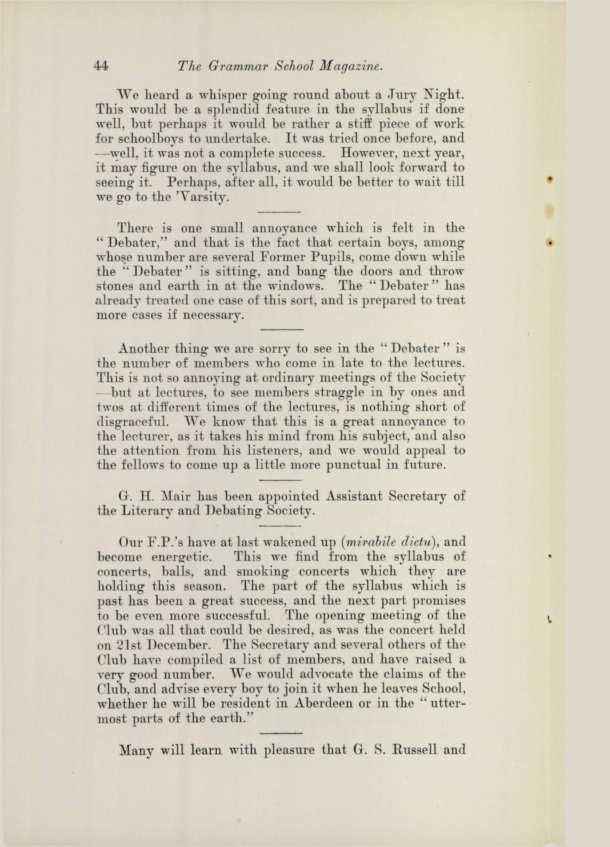 44 The Grammar School Magazine.

We heard a whisper going round about a Jury Night. This would be a splendid feature in the syllabus if done well, but perhaps it would be rather a stiff piece of work for schoolboys to undertake. It was tried once before, and —well, it was not a complete success. However, next year, it may figure on the syllabus, and we shall look forward to seeing it. Perhaps, after all, it would be better to wait till we go to the 'Varsity.

There is one small annoyance which is felt in the "Debater," and that is the fact that certain boys, among whose number are several Former Pupils, come down while the "Debater" is sitting, and bang the doors and throw stones and earth in at the windows. The "Debater" has already treated one case of this sort, and is prepared to treat more cases if necessary.

Another thing we are sorry to see in the "Debater" is the number of members who come in late to the lectures. This is not so annoying at ordinary meetings of the Society —but at lectures, to see members straggle in by ones and twos at different times of the lectures, is nothing short of disgraceful. We know that this is a great annoyance to the lecturer, as it takes his mind from his subject, and also the attention from his listeners, and we would appeal to the fellows to come up a little more punctual in future.

G. H. Mair has been appointed Assistant Secretary of the Literary and Debating Society.

Our F.P.'s have at last wakened up (mirabile dictu), and become energetic. This we find from the syllabus of concerts, balls, and smoking concerts which they are holding this season. The part of the syllabus which is past has been a great success, and the next part promises to be even more successful. The opening meeting of the Club was all that could be desired, as was the concert held on 21st December. The Secretary and several others of the Club have compiled a list of members, and have raised a very good number. We would advocate the claims of the Club, and advise every boy to join it when he leaves School, whether he will be resident in Aberdeen or in the "uttermost parts of the earth."

Many will learn with pleasure that G. S. Russell and